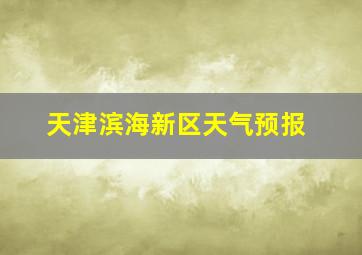 天津滨海新区天气预报